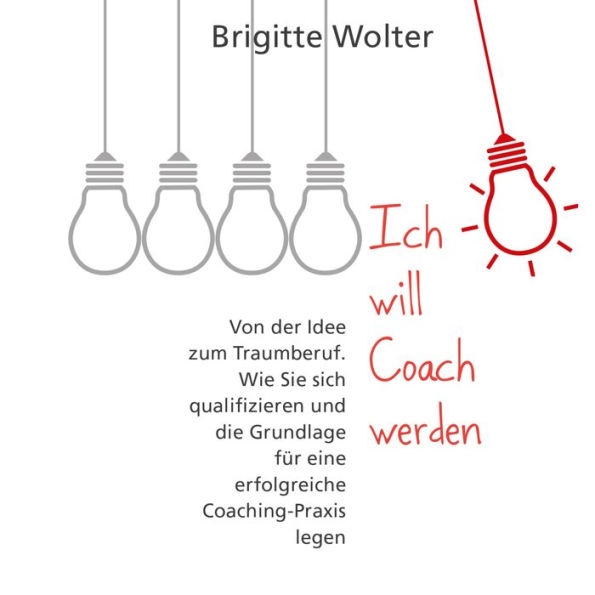 Brigitte Wolter

Ich will Coach werden

Von der Idee zum Traumberuf. Wie Sie sich qualifizieren und die Grundlage für eine erfolgreiche Coaching-Praxis legen